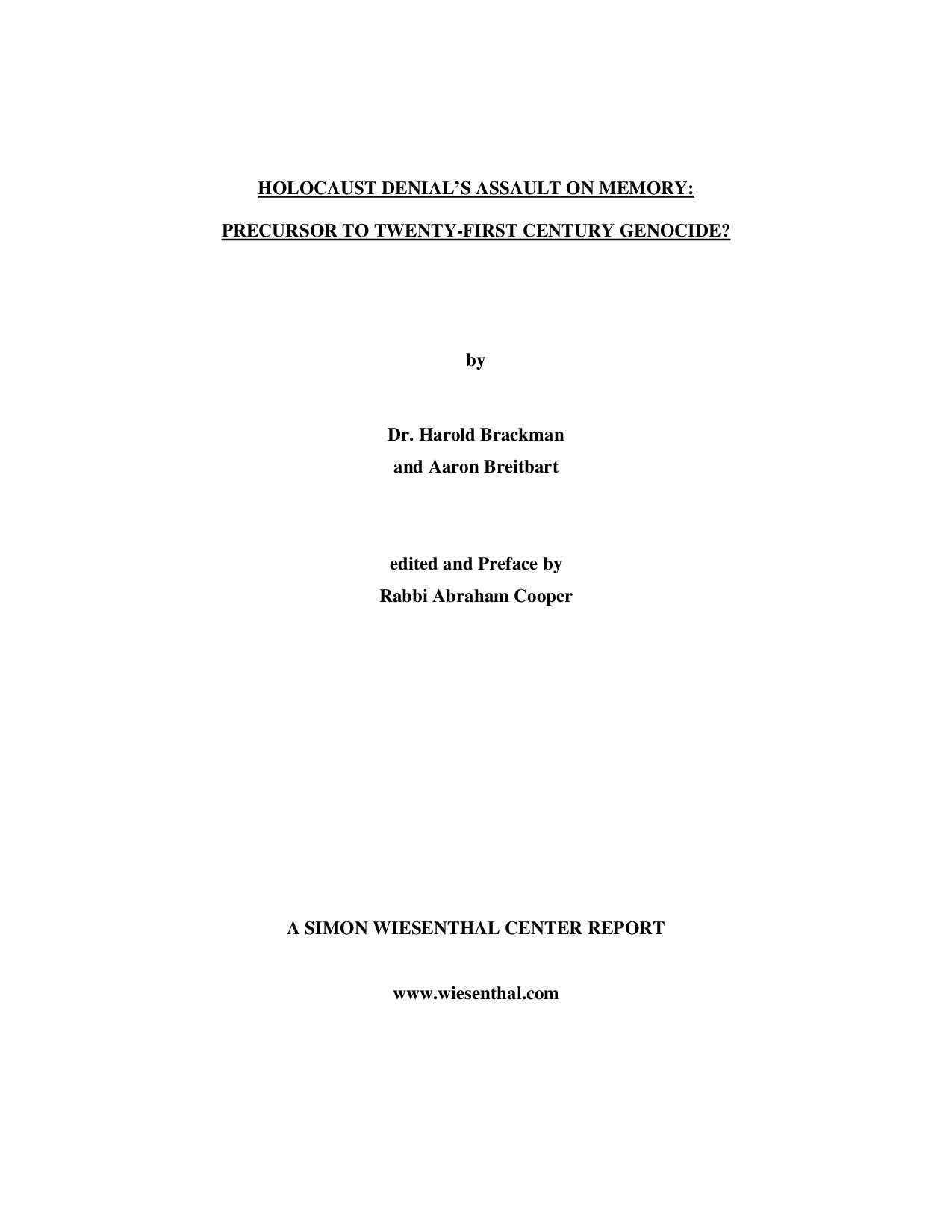 HOLOCAUST DENIAL'S ASSAULT ON MEMORY:

PRECURSOR TO TWENTY-FIRST CENTURY GENOCIDE?

by

Dr. Harold Brackman
and Aaron Breitbart

edited and Preface by
Rabbi Abraham Cooper

A SIMON WIESENTHAL CENTER REPORT

www.wiesenthal.com